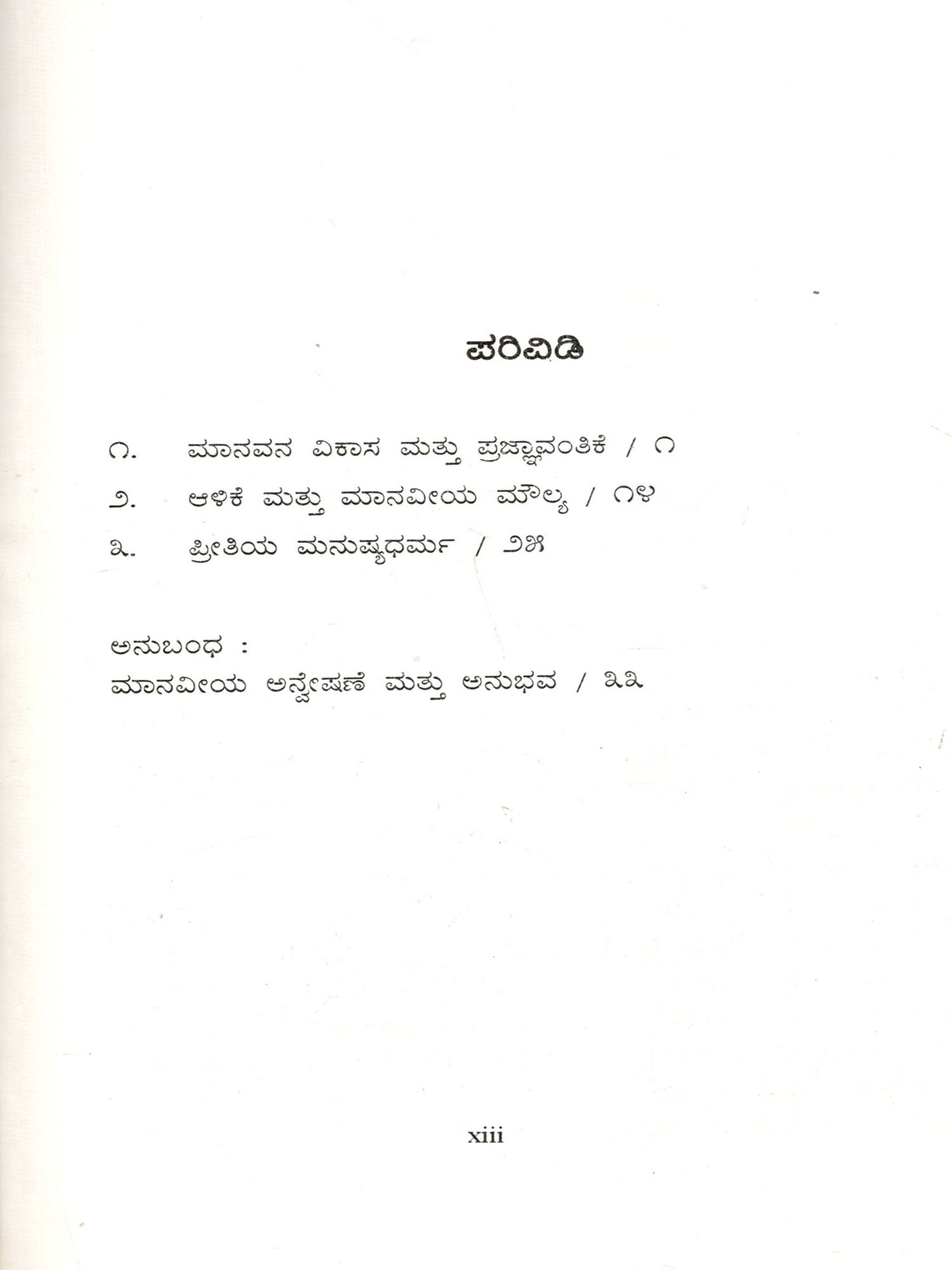 ಪರಿವಿಡಿ

೧. ಮಾನವನ ವಿಕಾಸ ಮತ್ತು ಪ್ರಜ್ಞಾವಂತಿಕೆ / ೧

೨. ಆಳಿಕೆ ಮತ್ತು ಮಾನವೀಯ ಮೌಲ್ಯ / ೧೪

೩. ಪ್ರೀತಿಯ ಮನುಷ್ಯಧರ್ಮ / ೨೫

ಅನುಬಂಧ :
ಮಾನವೀಯ ಅನ್ವೇಷಣೆ ಮತ್ತು ಅನುಭವ / ೩೩

xiii